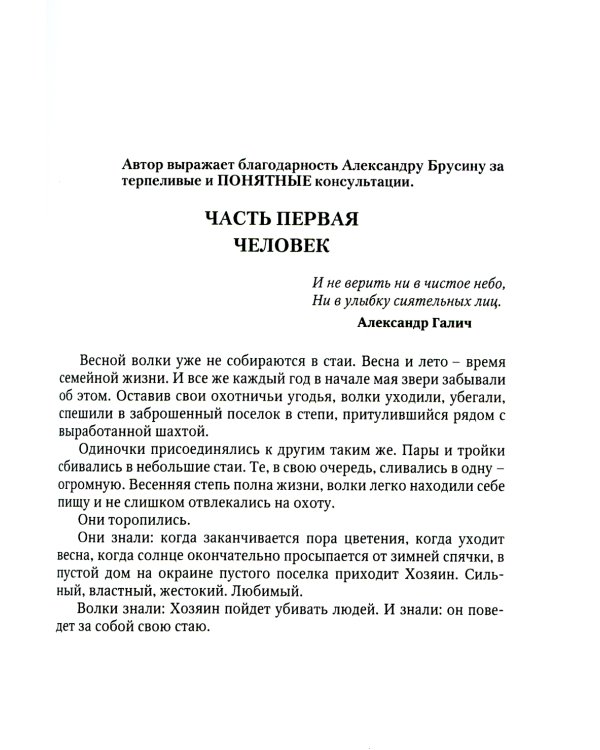 Автор выражает благодарность Александру Брусину за терпеливые и ПОНЯТНЫЕ консультации.

ЧАСТЬ ПЕРВАЯ
ЧЕЛОВЕК

И не верить ни в чистое небо,
Ни в улыбку сиятельных лиц.
Александр Галич

Весной волки уже не собираются в стаи. Весна и лето – время семейной жизни. И все же каждый год в начале мая звери забывали об этом. Оставив свои охотничьи угодья, волки уходили, убегали, спешили в заброшенный поселок в степи, притулившийся рядом с выработанной шахтой.

Одиночки присоединялись к другим таким же. Пары и тройки сбивались в небольшие стаи. Те, в свою очередь, сливались в одну – огромную. Весенняя степь полна жизни, волки легко находили себе пищу и не слишком отвлекались на охоту.

Они торопились.

Они знали: когда заканчивается пора цветения, когда уходит весна, когда солнце окончательно просыпается от зимней спячки, в пустой дом на окраине пустого поселка приходит Хозяин. Сильный, властный, жестокий. Любимый.

Волки знали: Хозяин пойдет убивать людей. И знали: он поведет за собой свою стаю.